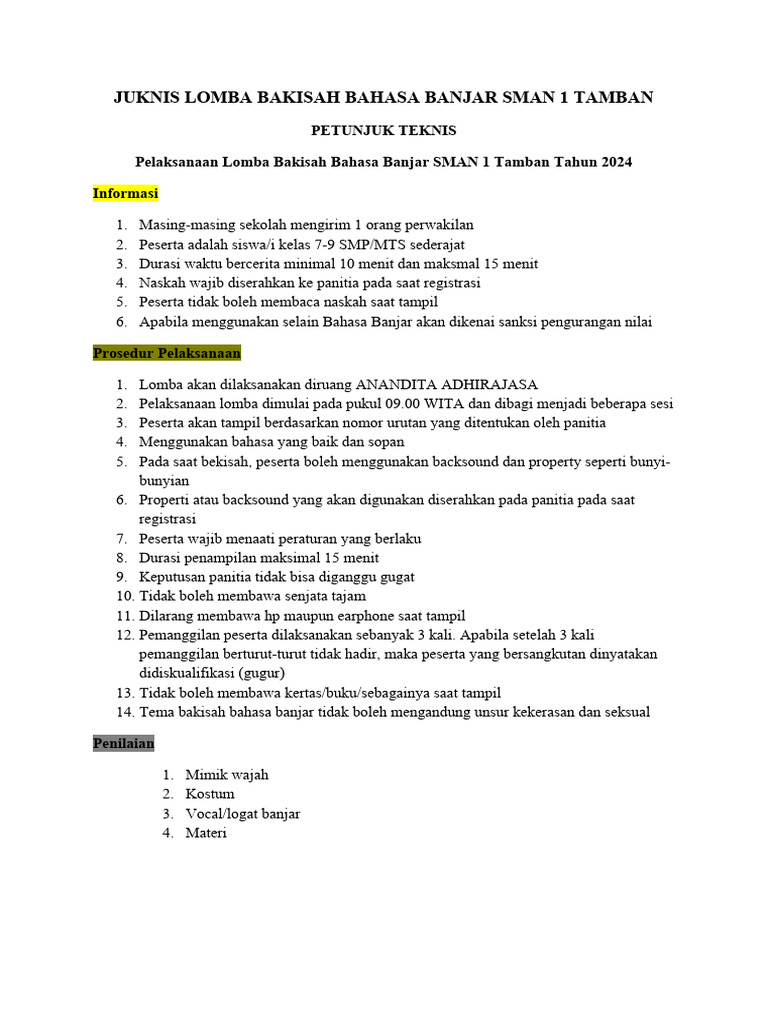 JUKNIS LOMBA BAKISAH BAHASA BANJAR SMAN 1 TAMBAN

PETUNJUK TEKNIS

Pelaksanaan Lomba Bakisah Bahasa Banjar SMAN 1 Tamban Tahun 2024

Informasi

1. Masing-masing sekolah mengirim 1 orang perwakilan
2. Peserta adalah siswa/i kelas 7-9 SMP/MTS sederajat
3. Durasi waktu bercerita minimal 10 menit dan maksmal 15 menit
4. Naskah wajib diserahkan ke panitia pada saat registrasi
5. Peserta tidak boleh membaca naskah saat tampil
6. Apabila menggunakan selain Bahasa Banjar akan dikenai sanksi pengurangan nilai

Prosedur Pelaksanaan

1. Lomba akan dilaksanakan diruang ANANDITA ADHIRAJASA
2. Pelaksanaan lomba dimulai pada pukul 09.00 WITA dan dibagi menjadi beberapa sesi
3. Peserta akan tampil berdasarkan nomor urutan yang ditentukan oleh panitia
4. Menggunakan bahasa yang baik dan sopan
5. Pada saat bekisah, peserta boleh menggunakan backsound dan property seperti bunyi-bunyian
6. Properti atau backsound yang akan digunakan diserahkan pada panitia pada saat registrasi
7. Peserta wajib menaati peraturan yang berlaku
8. Durasi penampilan maksimal 15 menit
9. Keputusan panitia tidak bisa diganggu gugat
10. Tidak boleh membawa senjata tajam
11. Dilarang membawa hp maupun earphone saat tampil
12. Pemanggilan peserta dilaksanakan sebanyak 3 kali. Apabila setelah 3 kali pemanggilan berturut-turut tidak hadir, maka peserta yang bersangkutan dinyatakan didiskualifikasi (gugur)
13. Tidak boleh membawa kertas/buku/sebagainya saat tampil
14. Tema bakisah bahasa banjar tidak boleh mengandung unsur kekerasan dan seksual

Penilaian

1. Mimik wajah
2. Kostum
3. Vocal/logat banjar
4. Materi